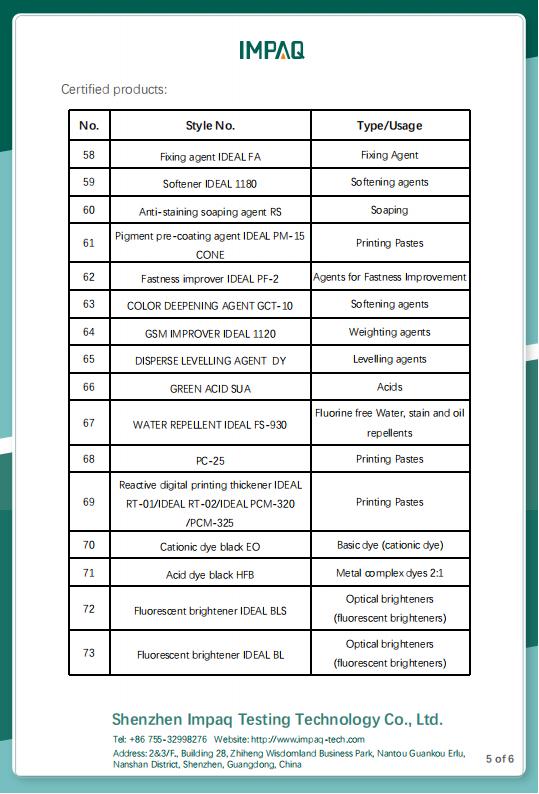 IMPAQ

Certified products:

| No. | Style No. | Type/Usage |
|---|---|---|
| 58 | Fixing agent IDEAL FA | Fixing Agent |
| 59 | Softener IDEAL 1180 | Softening agents |
| 60 | Anti-staining soaping agent RS | Soaping |
| 61 | Pigment pre-coating agent IDEAL PM-15 CONE | Printing Pastes |
| 62 | Fastness improver IDEAL PF-2 | Agents for Fastness Improvement |
| 63 | COLOR DEEPENING AGENT GCT-10 | Softening agents |
| 64 | GSM IMPROVER IDEAL 1120 | Weighting agents |
| 65 | DISPERSE LEVELLING AGENT DY | Levelling agents |
| 66 | GREEN ACID SUA | Acids |
| 67 | WATER REPELLENT IDEAL FS-930 | Fluorine free Water, stain and oil repellents |
| 68 | PC-25 | Printing Pastes |
| 69 | Reactive digital printing thickener IDEAL RT-01/IDEAL RT-02/IDEAL PCM-320 /PCM-325 | Printing Pastes |
| 70 | Cationic dye black EO | Basic dye (cationic dye) |
| 71 | Acid dye black HFB | Metal complex dyes 2:1 |
| 72 | Fluorescent brightener IDEAL BLS | Optical brighteners (fluorescent brighteners) |
| 73 | Fluorescent brightener IDEAL BL | Optical brighteners (fluorescent brighteners) |

Shenzhen Impaq Testing Technology Co., Ltd.
Tel: +86 755-32998276 Website: http://www.impaq-tech.com
Address: 2&3/F., Building 28, Zhiheng Wisdomland Business Park, Nantou Guankou Erlu, Nanshan District, Shenzhen, Guangdong, China
5 of 6